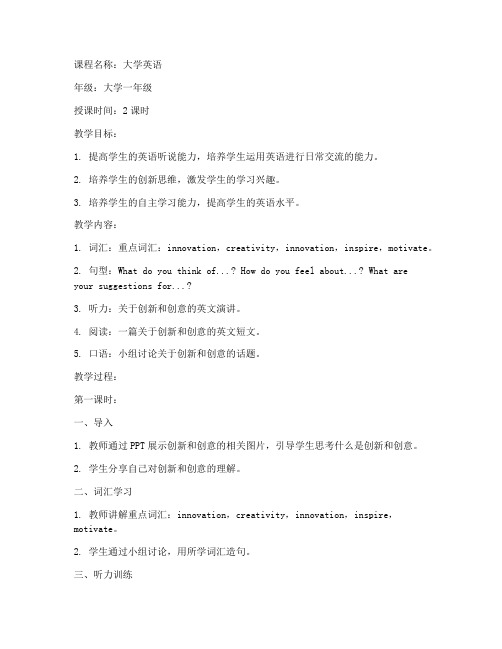 课程名称：大学英语

年级：大学一年级

授课时间：2 课时

教学目标：

1. 提高学生的英语听说能力，培养学生运用英语进行日常交流的能力。

2. 培养学生的创新思维，激发学生的学习兴趣。

3. 培养学生的自主学习能力，提高学生的英语水平。

教学内容：

1. 词汇：重点词汇：innovation，creativity，innovation，inspire，motivate。

2. 句型：What do you think of...? How do you feel about...? What are your suggestions for...?

3. 听力：关于创新和创意的英文演讲。

4. 阅读：一篇关于创新和创意的英文短文。

5. 口语：小组讨论关于创新和创意的话题。

教学过程：

第一课时：

一、导入

1. 教师通过 PPT 展示创新和创意的相关图片，引导学生思考什么是创新和创意。

2. 学生分享自己对创新和创意的理解。

二、词汇学习

1. 教师讲解重点词汇：innovation，creativity，innovation，inspire，motivate。

2. 学生通过小组讨论，用所学词汇造句。

三、听力训练